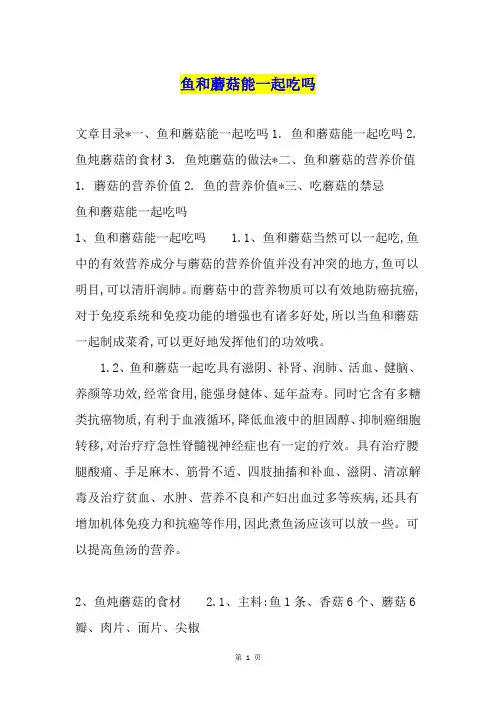 鱼和蘑菇能一起吃吗

文章目录*一、鱼和蘑菇能一起吃吗 1. 鱼和蘑菇能一起吃吗 2. 鱼炖蘑菇的食材 3. 鱼炖蘑菇的做法*二、鱼和蘑菇的营养价值 1. 蘑菇的营养价值 2. 鱼的营养价值*三、吃蘑菇的禁忌
鱼和蘑菇能一起吃吗
1、鱼和蘑菇能一起吃吗　　1.1、鱼和蘑菇当然可以一起吃,鱼中的有效营养成分与蘑菇的营养价值并没有冲突的地方,鱼可以明目,可以清肝润肺。而蘑菇中的营养物质可以有效地防癌抗癌,对于免疫系统和免疫功能的增强也有诸多好处,所以当鱼和蘑菇一起制成菜肴,可以更好地发挥他们的功效哦。

1.2、鱼和蘑菇一起吃具有滋阴、补肾、润肺、活血、健脑、养颜等功效,经常食用,能强身健体、延年益寿。同时它含有多糖类抗癌物质,有利于血液循环,降低血液中的胆固醇、抑制癌细胞转移,对治疗疗急性脊髓视神经症也有一定的疗效。具有治疗腰腿酸痛、手足麻木、筋骨不适、四肢抽搐和补血、滋阴、清凉解毒及治疗贫血、水肿、营养不良和产妇出血过多等疾病,还具有增加机体免疫力和抗癌等作用,因此煮鱼汤应该可以放一些。可以提高鱼汤的营养。

2、鱼炖蘑菇的食材　　2.1、主料:鱼 1 条、香菇 6 个、蘑菇 6 瓣、肉片、面片、尖椒

第 1 页